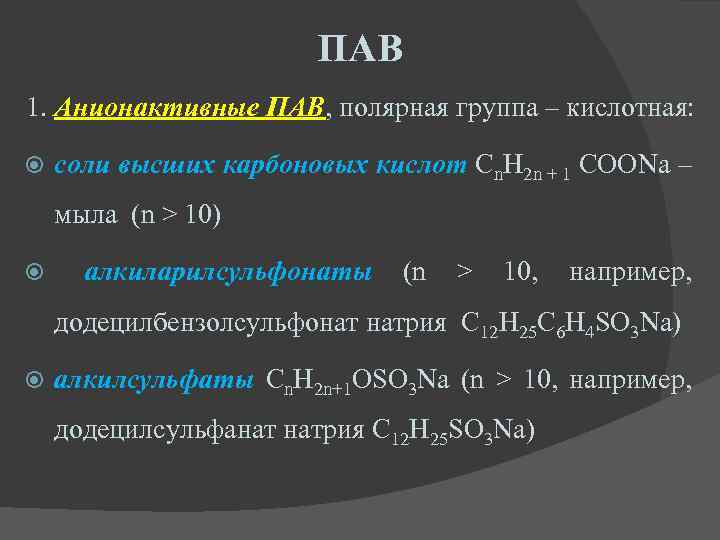 ПАВ

1. Анионактивные ПАВ, полярная группа – кислотная:

соли высших карбоновых кислот $C_nH_{2n+1}COONa$ – мыла (n > 10)

алкиларилсульфонаты (n > 10, например, додецилбензолсульфонат натрия $C_{12}H_{25}C_6H_4SO_3Na$)

алкилсульфаты $C_nH_{2n+1}OSO_3Na$ (n > 10, например, додецилсульфанат натрия $C_{12}H_{25}SO_3Na$)